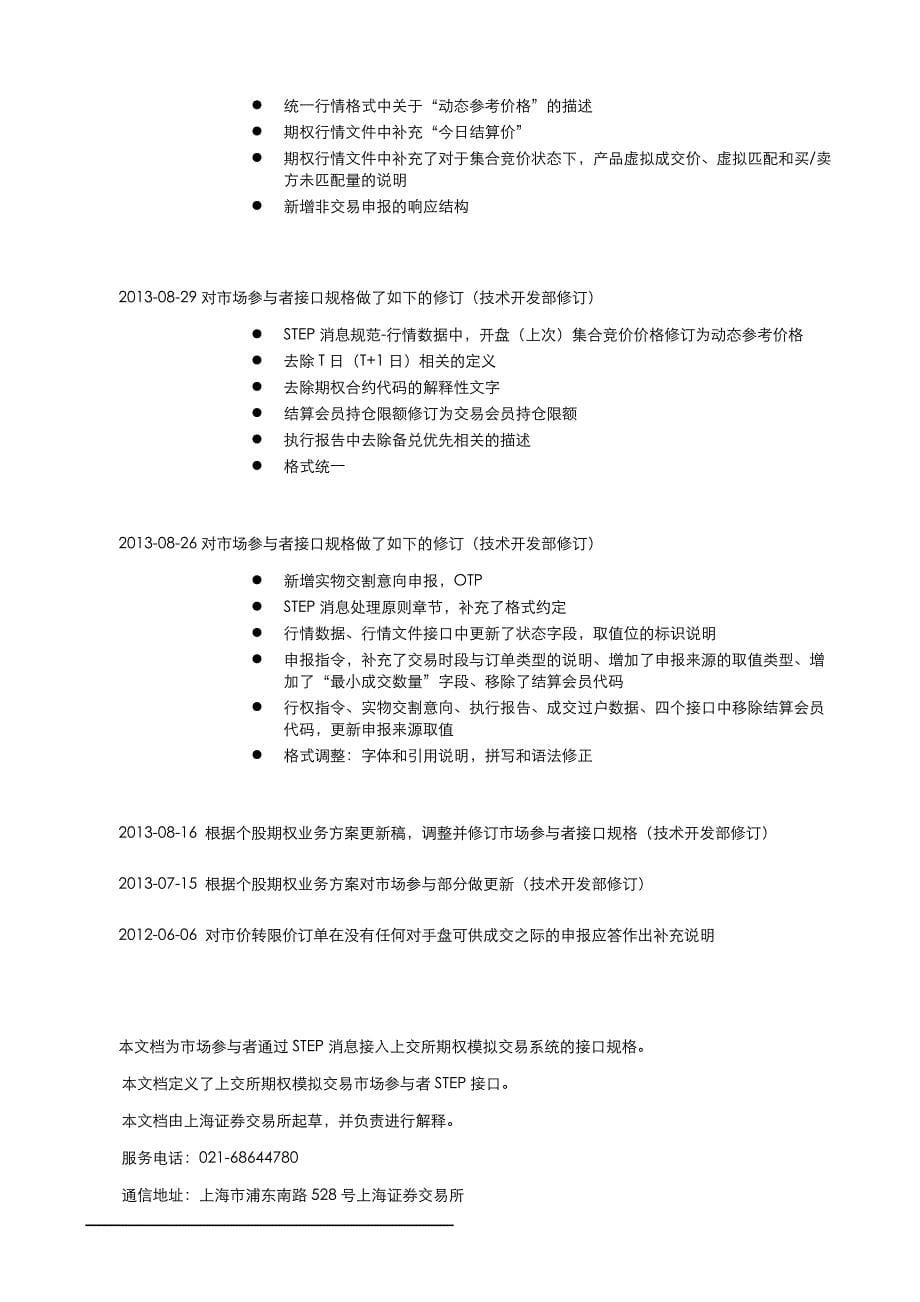 ● 统一行情格式中关于“动态参考价格”的描述
● 期权行情文件中补充“今日结算价”
● 期权行情文件中补充了对于集合竞价状态下，产品虚拟成交价、虚拟匹配和买/卖方未匹配量的说明
● 新增非交易申报的响应结构

2013-08-29 对市场参与者接口规格做了如下的修订（技术开发部修订）

● STEP 消息规范-行情数据中，开盘（上次）集合竞价价格修订为动态参考价格
● 去除 T 日（T+1 日）相关的定义
● 去除期权合约代码的解释性文字
● 结算会员持仓限额修订为交易会员持仓限额
● 执行报告中去除备兑优先相关的描述
● 格式统一

2013-08-26 对市场参与者接口规格做了如下的修订（技术开发部修订）

● 新增实物交割意向申报，OTP
● STEP 消息处理原则章节，补充了格式约定
● 行情数据、行情文件接口中更新了状态字段，取值位的标识说明
● 申报指令，补充了交易时段与订单类型的说明、增加了申报来源的取值类型、增加了“最小成交数量”字段、移除了结算会员代码
● 行权指令、实物交割意向、执行报告、成交过户数据、四个接口中移除结算会员代码，更新申报来源取值
● 格式调整：字体和引用说明，拼写和语法修正

2013-08-16 根据个股期权业务方案更新稿，调整并修订市场参与者接口规格（技术开发部修订）

2013-07-15 根据个股期权业务方案对市场参与部分做更新（技术开发部修订）

2012-06-06 对市价转限价订单在没有任何对手盘可供成交之际的申报应答作出补充说明

本文档为市场参与者通过 STEP 消息接入上交所期权模拟交易系统的接口规格。

本文档定义了上交所期权模拟交易市场参与者 STEP 接口。

本文档由上海证券交易所起草，并负责进行解释。

服务电话：021-68644780

通信地址：上海市浦东南路 528 号上海证券交易所